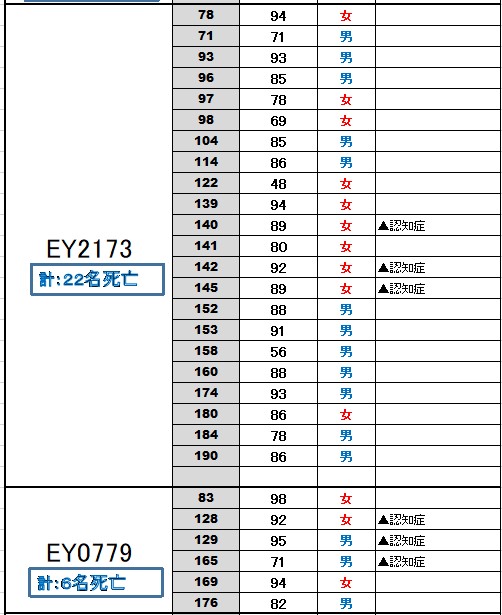 | | | | | |
|---|---|---|---|---|
| EY2173 計:22名死亡 | 78 | 94 | 女 | |
| | 71 | 71 | 男 | |
| | 93 | 93 | 男 | |
| | 96 | 85 | 男 | |
| | 97 | 78 | 女 | |
| | 98 | 69 | 女 | |
| | 104 | 85 | 男 | |
| | 114 | 86 | 男 | |
| | 122 | 48 | 女 | |
| | 139 | 94 | 女 | |
| | 140 | 89 | 女 | ▲認知症 |
| | 141 | 80 | 女 | |
| | 142 | 92 | 女 | ▲認知症 |
| | 145 | 89 | 女 | ▲認知症 |
| | 152 | 88 | 男 | |
| | 153 | 91 | 男 | |
| | 158 | 56 | 男 | |
| | 160 | 88 | 男 | |
| | 174 | 93 | 男 | |
| | 180 | 86 | 女 | |
| | 184 | 78 | 男 | |
| | 190 | 86 | 男 | |
| | | | | |
| EY0779 計:6名死亡 | 83 | 98 | 女 | |
| | 128 | 92 | 女 | ▲認知症 |
| | 129 | 95 | 男 | ▲認知症 |
| | 165 | 71 | 男 | ▲認知症 |
| | 169 | 94 | 女 | |
| | 176 | 82 | 男 | |